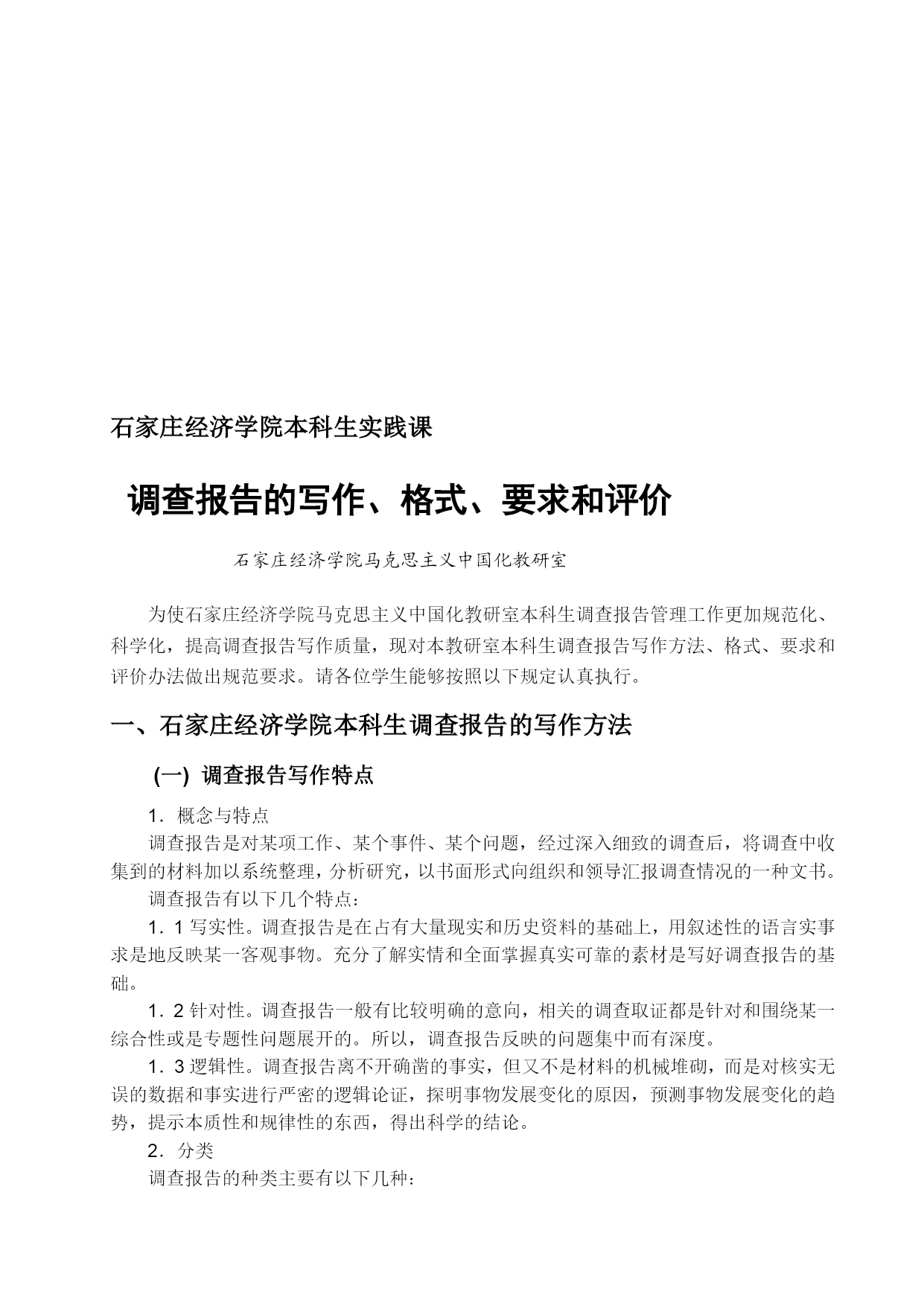 石家庄经济学院本科生实践课

调查报告的写作、格式、要求和评价

石家庄经济学院马克思主义中国化教研室

为使石家庄经济学院马克思主义中国化教研室本科生调查报告管理工作更加规范化、科学化，提高调查报告写作质量，现对本教研室本科生调查报告写作方法、格式、要求和评价办法做出规范要求。请各位学生能够按照以下规定认真执行。

一、石家庄经济学院本科生调查报告的写作方法

(一) 调查报告写作特点

1．概念与特点

调查报告是对某项工作、某个事件、某个问题，经过深入细致的调查后，将调查中收集到的材料加以系统整理，分析研究，以书面形式向组织和领导汇报调查情况的一种文书。

调查报告有以下几个特点：

1．1 写实性。调查报告是在占有大量现实和历史资料的基础上，用叙述性的语言实事求是地反映某一客观事物。充分了解实情和全面掌握真实可靠的素材是写好调查报告的基础。

1．2 针对性。调查报告一般有比较明确的意向，相关的调查取证都是针对和围绕某一综合性或是专题性问题展开的。所以，调查报告反映的问题集中而有深度。

1．3 逻辑性。调查报告离不开确凿的事实，但又不是材料的机械堆砌，而是对核实无误的数据和事实进行严密的逻辑论证，探明事物发展变化的原因，预测事物发展变化的趋势，提示本质性和规律性的东西，得出科学的结论。

2．分类

调查报告的种类主要有以下几种：